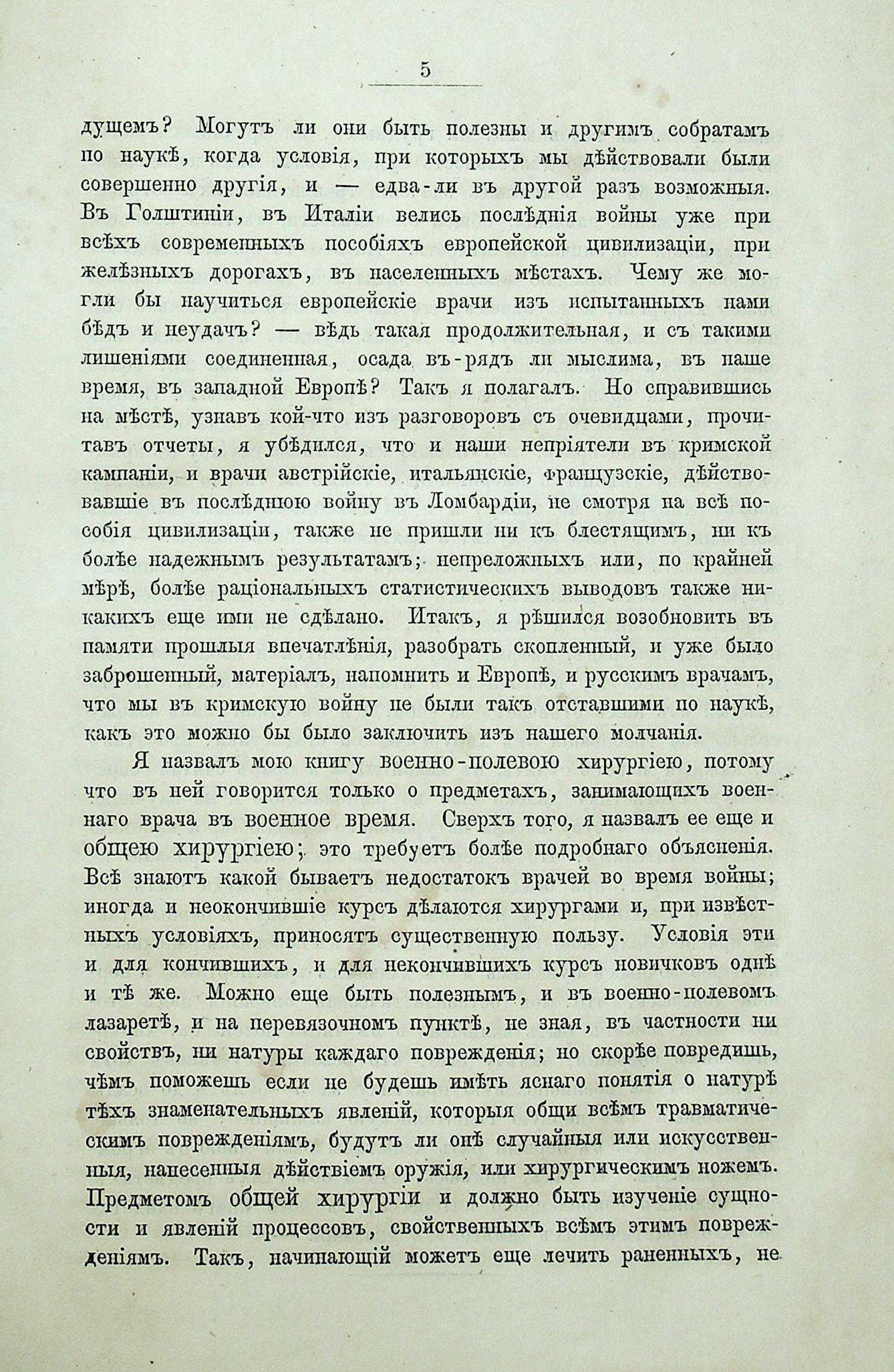 5

дущемъ? Могутъ ли они быть полезны и другимъ собратамъ по наукѣ, когда условія, при которыхъ мы дѣйствовали были совершенно другія, и — едва-ли въ другой разъ возможныя. Въ Голштиніи, въ Италіи велись послѣднія войны уже при всѣхъ современныхъ пособіяхъ европейской цивилизаціи, при желѣзныхъ дорогахъ, въ населенныхъ мѣстахъ. Чему же могли бы научиться европейскіе врачи изъ испытанныхъ нами бѣдъ и неудачъ? — вѣдь такая продолжительная, и съ такими лишеніями соединенная, осада въ-рядъ ли мыслима, въ наше время, въ западной Европѣ? Такъ я полагалъ. Но справившись на мѣстѣ, узнавъ кой-что изъ разговоровъ съ очевидцами, прочитавъ отчеты, я убѣдился, что и наши непріятели въ кримской кампаніи, и врачи австрійскіе, итальянскіе, французскіе, дѣйствовавшіе въ послѣднюю войну въ Ломбардіи, не смотря на всѣ пособія цивилизаціи, также не пришли ни къ блестящимъ, ни къ болѣе надежнымъ результатамъ; непреложныхъ или, по крайней мѣрѣ, болѣе раціональныхъ статистическихъ выводовъ также никакихъ еще ими не сдѣлано. Итакъ, я рѣшился возобновить въ памяти прошлыя впечатлѣнія, разобрать скопленный, и уже было заброшенный, матеріалъ, напомнить и Европѣ, и русскимъ врачамъ, что мы въ кримскую войну не были такъ отставшими по наукѣ, какъ это можно бы было заключить изъ нашего молчанія.

Я назвалъ мою книгу военно-полевою хирургіею, потому что въ ней говорится только о предметахъ, занимающихъ военнаго врача въ военное время. Сверхъ того, я назвалъ ее еще и общею хирургіею; это требуетъ болѣе подробнаго объясненія. Всѣ знаютъ какой бываетъ недостатокъ врачей во время войны; иногда и неокончившіе курсъ дѣлаются хирургами и, при извѣстныхъ условіяхъ, приносятъ существенную пользу. Условія эти и для кончившихъ, и для некончившихъ курсъ новичковъ однѣ и тѣ же. Можно еще быть полезнымъ, и въ военно-полевомъ лазаретѣ, и на перевязочномъ пунктѣ, не зная, въ частности ни свойствъ, ни натуры каждаго поврежденія; но скорѣе повредишь, чѣмъ поможешь если не будешь имѣть яснаго понятія о натурѣ тѣхъ знаменательныхъ явленій, которыя общи всѣмъ травматическимъ поврежденіямъ, будутъ ли онѣ случайныя или искусственныя, нанесенныя дѣйствіемъ оружія, или хирургическимъ ножемъ. Предметомъ общей хирургіи и должно быть изученіе сущности и явленій процессовъ, свойственныхъ всѣмъ этимъ поврежденіямъ. Такъ, начинающій можетъ еще лечить раненныхъ, не